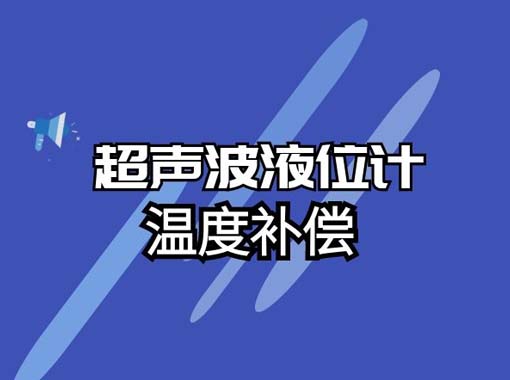 超声波液位计
温度补偿